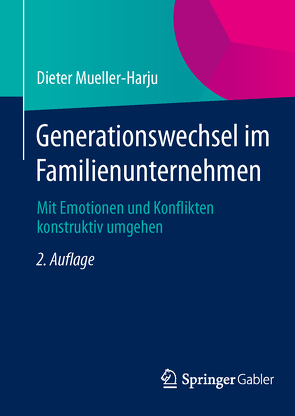 Dieter Mueller-Harju

Generationswechsel im Familienunternehmen

Mit Emotionen und Konflikten konstruktiv umgehen

2. Auflage

Springer Gabler